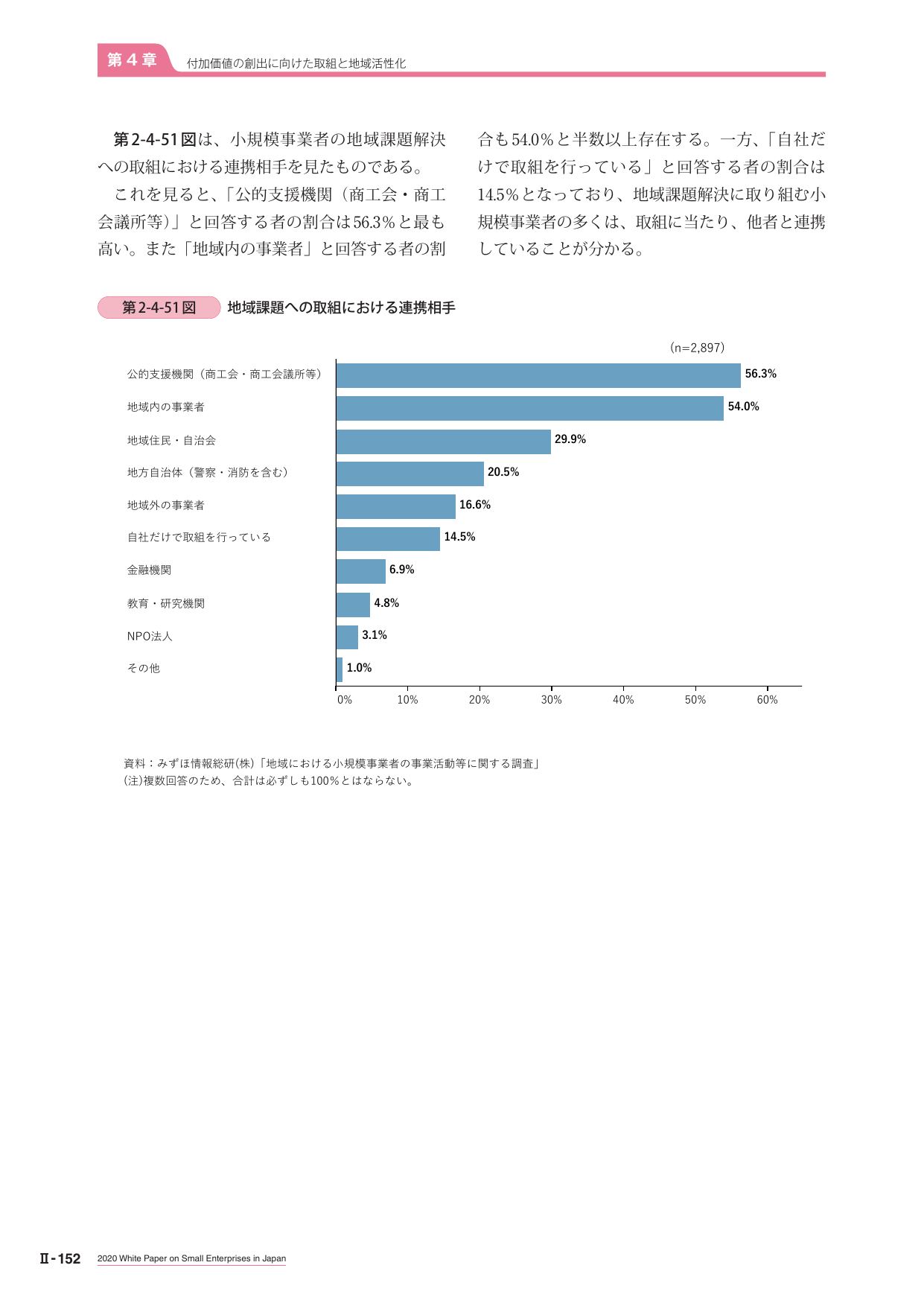 第4章 付加価値の創出に向けた取組と地域活性化

第2-4-51図は、小規模事業者の地域課題解決への取組における連携相手を見たものである。

これを見ると、「公的支援機関（商工会・商工会議所等）」と回答する者の割合は56.3%と最も高い。また「地域内の事業者」と回答する者の割合も54.0%と半数以上存在する。一方、「自社だけで取組を行っている」と回答する者の割合は14.5%となっており、地域課題解決に取り組む小規模事業者の多くは、取組に当たり、他者と連携していることが分かる。

第2-4-51図 地域課題への取組における連携相手

(n=2,897)

公的支援機関（商工会・商工会議所等） 56.3%
地域内の事業者 54.0%
地域住民・自治会 29.9%
地方自治体（警察・消防を含む） 20.5%
地域外の事業者 16.6%
自社だけで取組を行っている 14.5%
金融機関 6.9%
教育・研究機関 4.8%
NPO法人 3.1%
その他 1.0%

0% 10% 20% 30% 40% 50% 60%

資料：みずほ情報総研(株)「地域における小規模事業者の事業活動等に関する調査」
(注)複数回答のため、合計は必ずしも100%とはならない。

Ⅱ-152 2020 White Paper on Small Enterprises in Japan